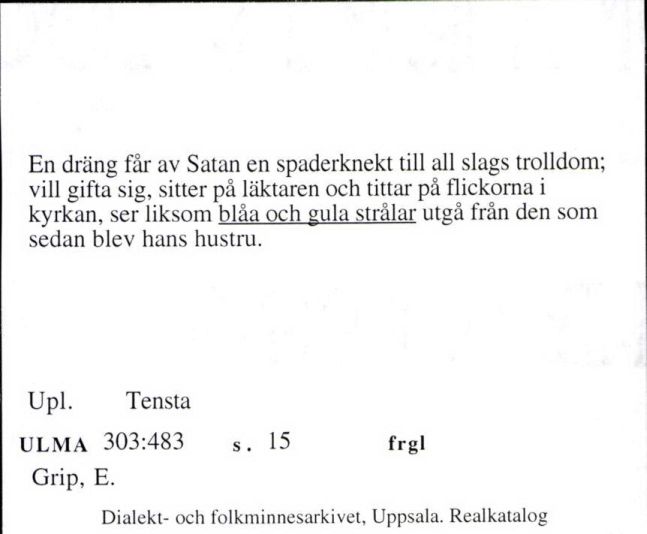 En dräng får av Satan en spaderknekt till all slags trolldom; vill gifta sig, sitter på läktaren och tittar på flickorna i kyrkan, ser liksom blåa och gula strålar utgå från den som sedan blev hans hustru.

Upl. Tensta

ULMA 303:483 s. 15 frgl

Grip, E.

Dialekt- och folkminnesarkivet, Uppsala. Realkatalog